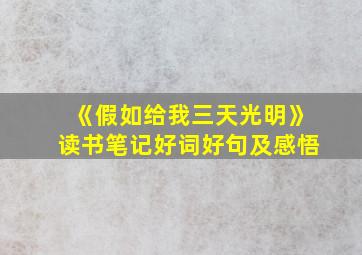 《假如给我三天光明》
读书笔记好词好句及感悟